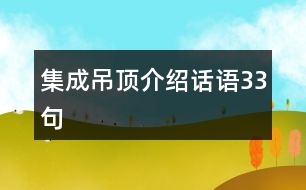 集成吊顶介绍话语33句